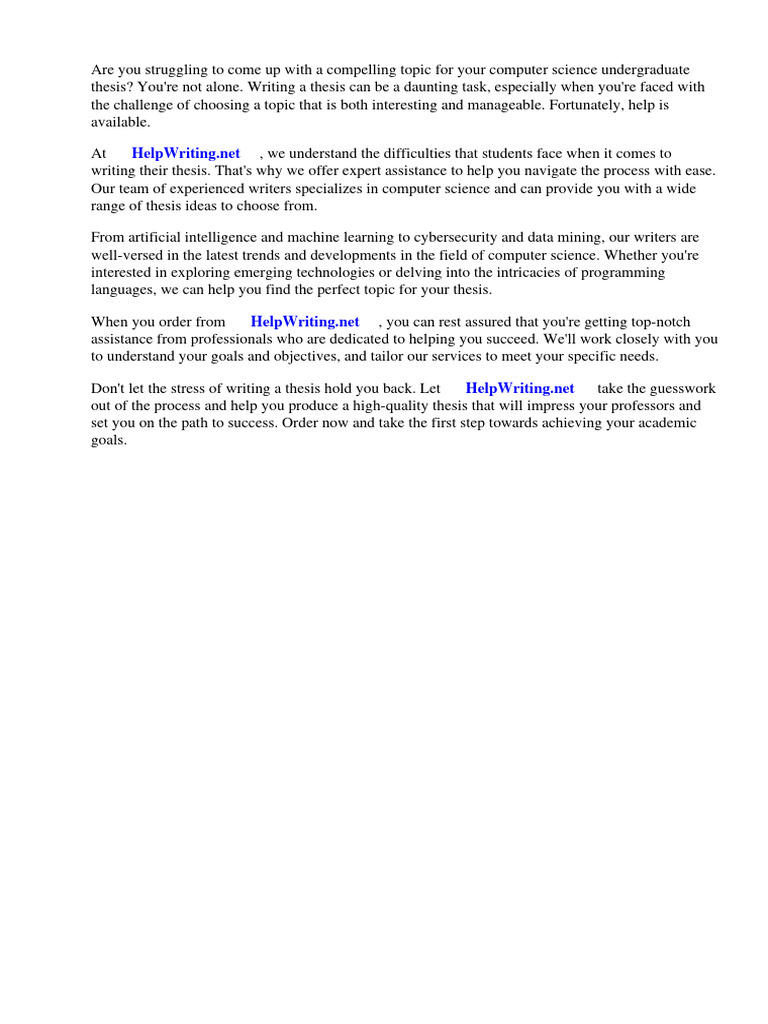 Are you struggling to come up with a compelling topic for your computer science undergraduate thesis? You're not alone. Writing a thesis can be a daunting task, especially when you're faced with the challenge of choosing a topic that is both interesting and manageable. Fortunately, help is available.

At HelpWriting.net , we understand the difficulties that students face when it comes to writing their thesis. That's why we offer expert assistance to help you navigate the process with ease. Our team of experienced writers specializes in computer science and can provide you with a wide range of thesis ideas to choose from.

From artificial intelligence and machine learning to cybersecurity and data mining, our writers are well-versed in the latest trends and developments in the field of computer science. Whether you're interested in exploring emerging technologies or delving into the intricacies of programming languages, we can help you find the perfect topic for your thesis.

When you order from HelpWriting.net , you can rest assured that you're getting top-notch assistance from professionals who are dedicated to helping you succeed. We'll work closely with you to understand your goals and objectives, and tailor our services to meet your specific needs.

Don't let the stress of writing a thesis hold you back. Let HelpWriting.net take the guesswork out of the process and help you produce a high-quality thesis that will impress your professors and set you on the path to success. Order now and take the first step towards achieving your academic goals.